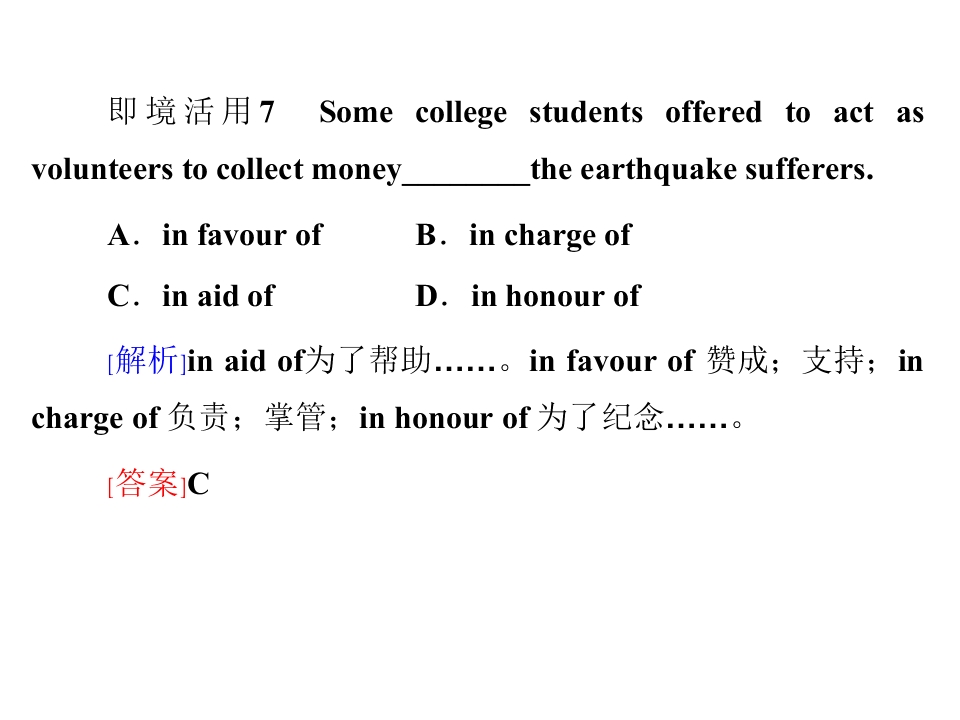 即境活用7　Some college students offered to act as volunteers to collect money________the earthquake sufferers.

A．in favour of　　B．in charge of

C．in aid of　　D．in honour of

[解析]in aid of为了帮助……。in favour of 赞成；支持；in charge of 负责；掌管；in honour of 为了纪念……。

[答案]C